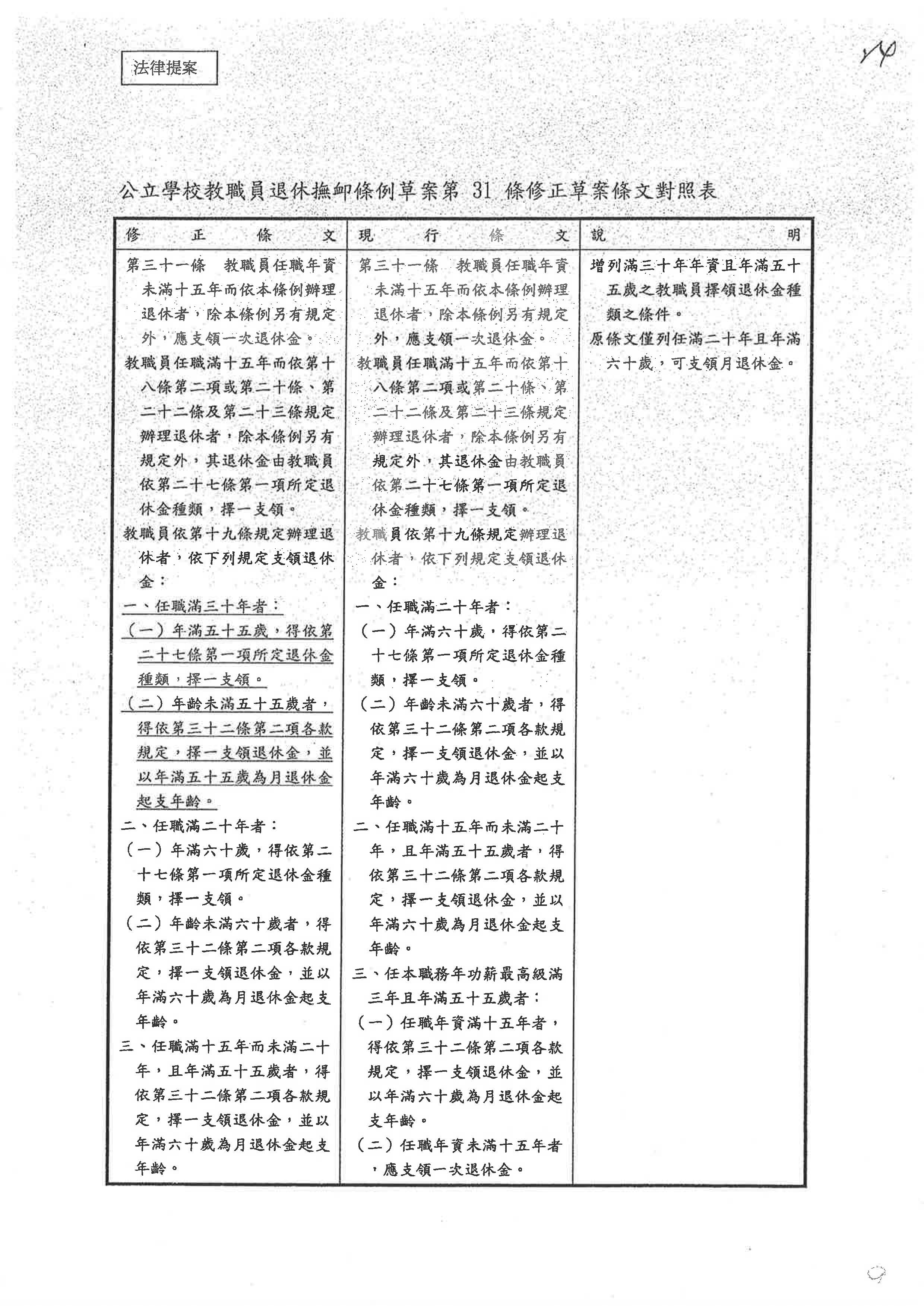 法律提案

14

公立學校教職員退休撫卹條例草案第 31 條修正草案條文對照表

| 修正條文 | 現行條文 | 說明 |
|---|---|---|
| 第三十一條　教職員任職年資未滿十五年而依本條例辦理退休者，除本條例另有規定外，應支領一次退休金。<br>教職員任職滿十五年而依第十八條第二項或第二十條、第二十二條及第二十三條規定辦理退休者，除本條例另有規定外，其退休金由教職員依第二十七條第一項所定退休金種類，擇一支領。<br>教職員依第十九條規定辦理退休者，依下列規定支領退休金：<br>一、任職滿三十年者：<br>（一）年滿五十五歲，得依第二十七條第一項所定退休金種類，擇一支領。<br>（二）年齡未滿五十五歲者，得依第三十二條第二項各款規定，擇一支領退休金，並以年滿五十五歲為月退休金起支年齡。<br>二、任職滿二十年者：<br>（一）年滿六十歲，得依第二十七條第一項所定退休金種類，擇一支領。<br>（二）年齡未滿六十歲者，得依第三十二條第二項各款規定，擇一支領退休金，並以年滿六十歲為月退休金起支年齡。<br>三、任職滿十五年而未滿二十年，且年滿五十五歲者，得依第三十二條第二項各款規定，擇一支領退休金，並以年滿六十歲為月退休金起支年齡。 | 第三十一條　教職員任職年資未滿十五年而依本條例辦理退休者，除本條例另有規定外，應支領一次退休金。<br>教職員任職滿十五年而依第十八條第二項或第二十條、第二十二條及第二十三條規定辦理退休者，除本條例另有規定外，其退休金由教職員依第二十七條第一項所定退休金種類，擇一支領。<br>教職員依第十九條規定辦理退休者，依下列規定支領退休金：<br>一、任職滿二十年者：<br>（一）年滿六十歲，得依第二十七條第一項所定退休金種類，擇一支領。<br>（二）年齡未滿六十歲者，得依第三十二條第二項各款規定，擇一支領退休金，並以年滿六十歲為月退休金起支年齡。<br>二、任職滿十五年而未滿二十年，且年滿五十五歲者，得依第三十二條第二項各款規定，擇一支領退休金，並以年滿六十歲為月退休金起支年齡。<br>三、任本職務年功薪最高級滿三年且年滿五十五歲者：<br>（一）任職年資滿十五年者，得依第三十二條第二項各款規定，擇一支領退休金，並以年滿六十歲為月退休金起支年齡。<br>（二）任職年資未滿十五年者，應支領一次退休金。 | 增列滿三十年年資且年滿五十五歲之教職員擇領退休金種類之條件。<br>原條文僅列任滿二十年且年滿六十歲，可支領月退休金。 |

9